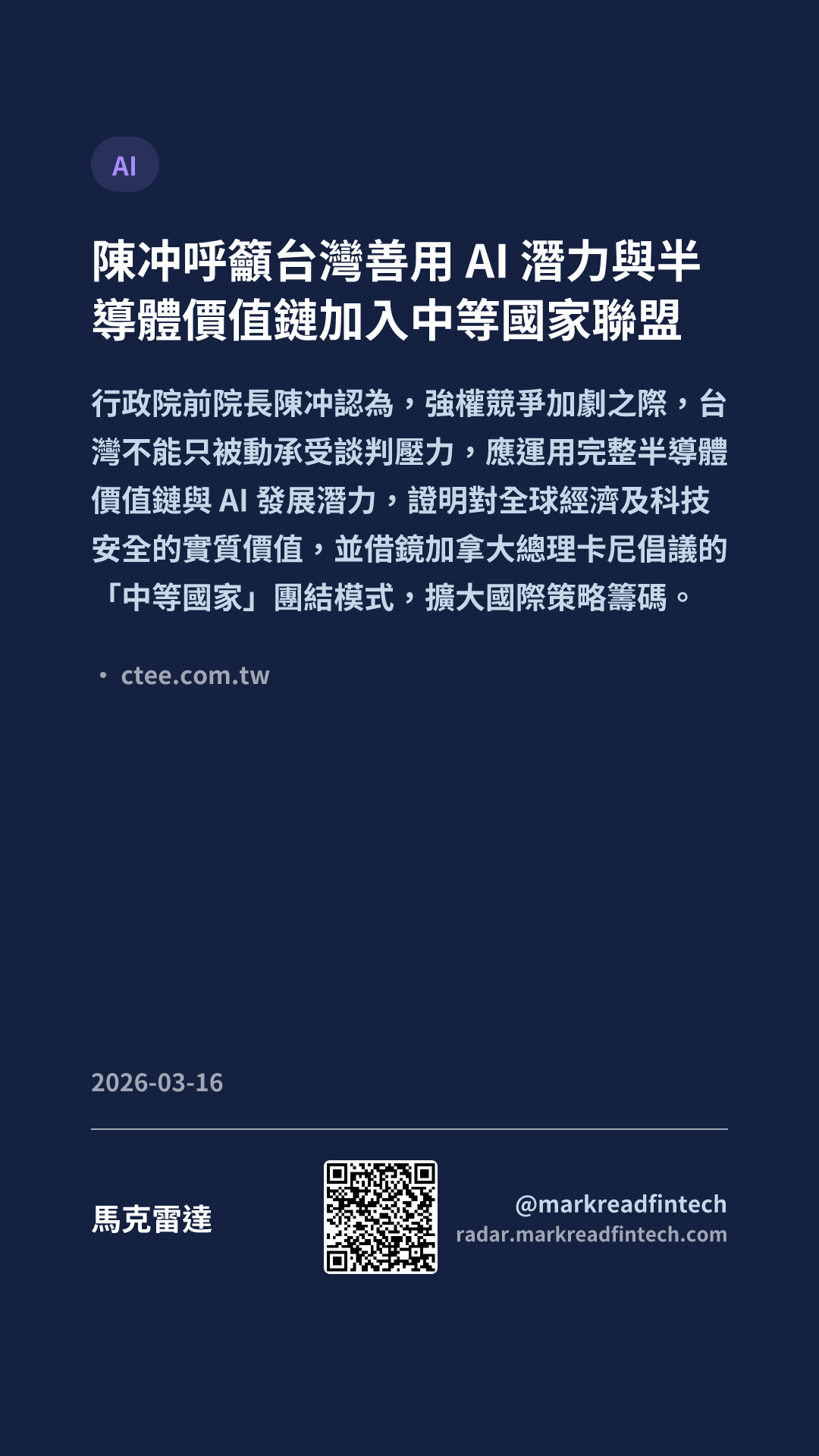 AI

陳冲呼籲台灣善用AI潛力與半導體價值鏈加入中等國家聯盟

行政院前院長陳冲認為，強權競爭加劇之際，台灣不能只被動承受談判壓力，應運用完整半導體價值鏈與AI發展潛力，證明對全球經濟及科技安全的實質價值，並借鏡加拿大總理卡尼倡議的「中等國家」團結模式，擴大國際策略籌碼。

• ctee.com.tw

2026-03-16

馬克雷達

@markreadfintech
radar.markreadfintech.com